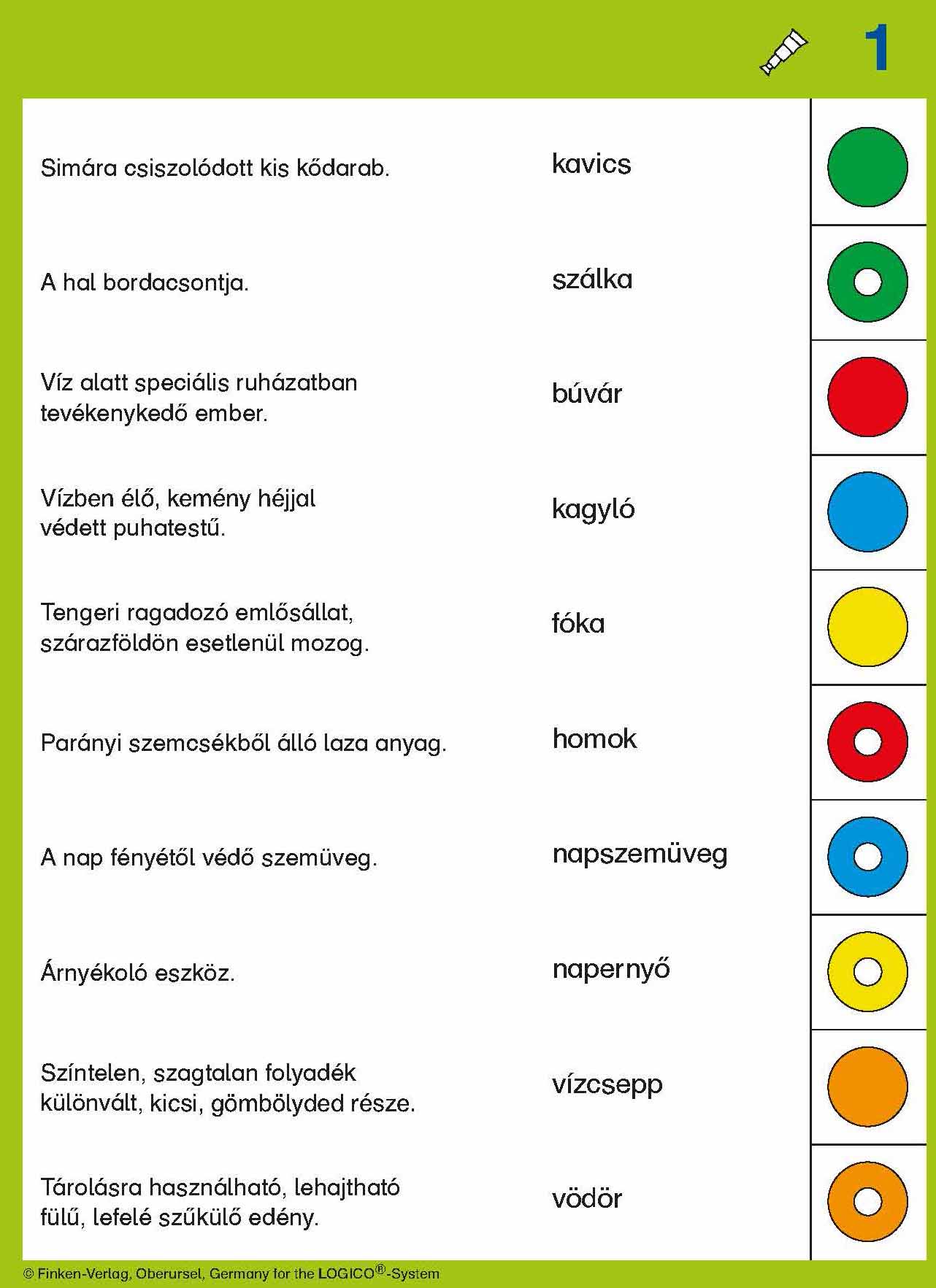 1

Simára csiszolódott kis kődarab.

kavics

A hal bordacsontja.

szálka

Víz alatt speciális ruházatban tevékenykedő ember.

búvár

Vízben élő, kemény héjjal védett puhatestű.

kagyló

Tengeri ragadozó emlősállat, szárazföldön esetlenül mozog.

fóka

Parányi szemcsékből álló laza anyag.

homok

A nap fényétől védő szemüveg.

napszemüveg

Árnyékoló eszköz.

napernyő

Színtelen, szagtalan folyadék különvált, kicsi, gömbölyded része.

vízcsepp

Tárolásra használható, lehajtható fülű, lefelé szűkülő edény.

vödör

© Finken-Verlag, Oberursel, Germany for the LOGICO®-System